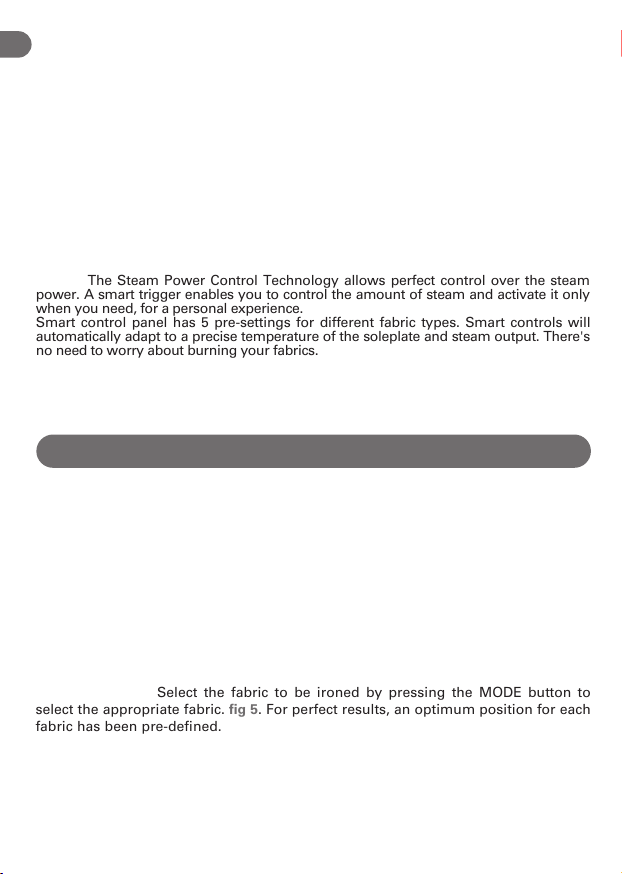 The Steam Power Control Technology allows perfect control over the steam power. A smart trigger enables you to control the amount of steam and activate it only when you need, for a personal experience.
Smart control panel has 5 pre-settings for different fabric types. Smart controls will automatically adapt to a precise temperature of the soleplate and steam output. There's no need to worry about burning your fabrics.

Select the fabric to be ironed by pressing the MODE button to select the appropriate fabric. fig 5. For perfect results, an optimum position for each fabric has been pre-defined.